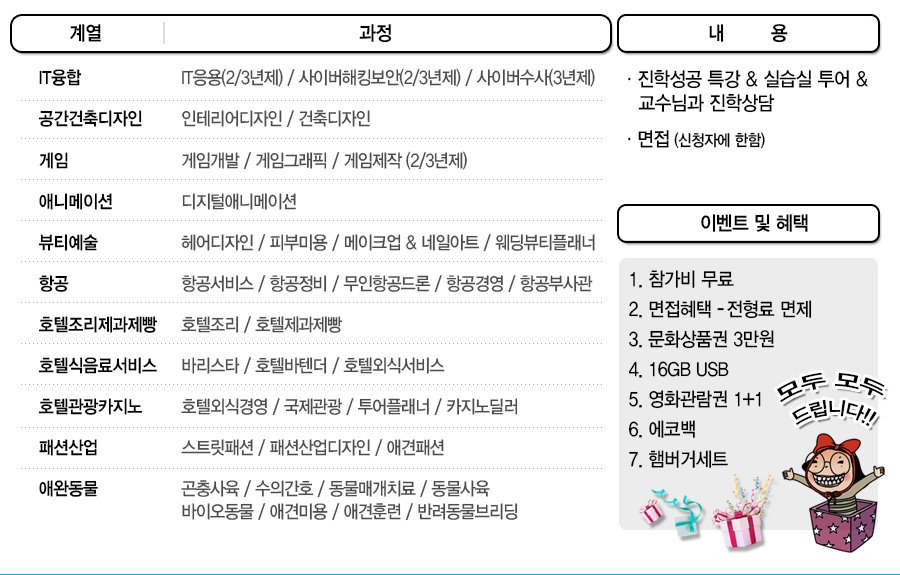 | 계열 | 과정 |
|---|---|
| IT융합 | IT응용(2/3년제) / 사이버해킹보안(2/3년제) / 사이버수사(3년제) |
| 공간건축디자인 | 인테리어디자인 / 건축디자인 |
| 게임 | 게임개발 / 게임그래픽 / 게임제작 (2/3년제) |
| 애니메이션 | 디지털애니메이션 |
| 뷰티예술 | 헤어디자인 / 피부미용 / 메이크업 & 네일아트 / 웨딩뷰티플래너 |
| 항공 | 항공서비스 / 항공정비 / 무인항공드론 / 항공경영 / 항공부사관 |
| 호텔조리제과제빵 | 호텔조리 / 호텔제과제빵 |
| 호텔식음료서비스 | 바리스타 / 호텔바텐더 / 호텔외식서비스 |
| 호텔관광카지노 | 호텔외식경영 / 국제관광 / 투어플래너 / 카지노딜러 |
| 패션산업 | 스트릿패션 / 패션산업디자인 / 애견패션 |
| 애완동물 | 곤충사육 / 수의간호 / 동물매개치료 / 동물사육 바이오동물 / 애견미용 / 애견훈련 / 반려동물브리딩 |

내 용

· 진학성공 특강 & 실습실 투어 & 교수님과 진학상담

· 면접 (신청자에 한함)

이벤트 및 혜택

1. 참가비 무료
2. 면접혜택 - 전형료 면제
3. 문화상품권 3만원
4. 16GB USB
5. 영화관람권 1+1
6. 에코백
7. 햄버거세트

모두 모두 드립니다!!